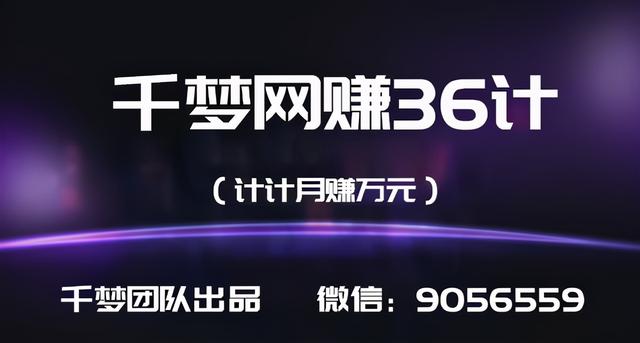 千梦网赚36计

（计计月赚万元）

千梦团队出品　微信：9056559